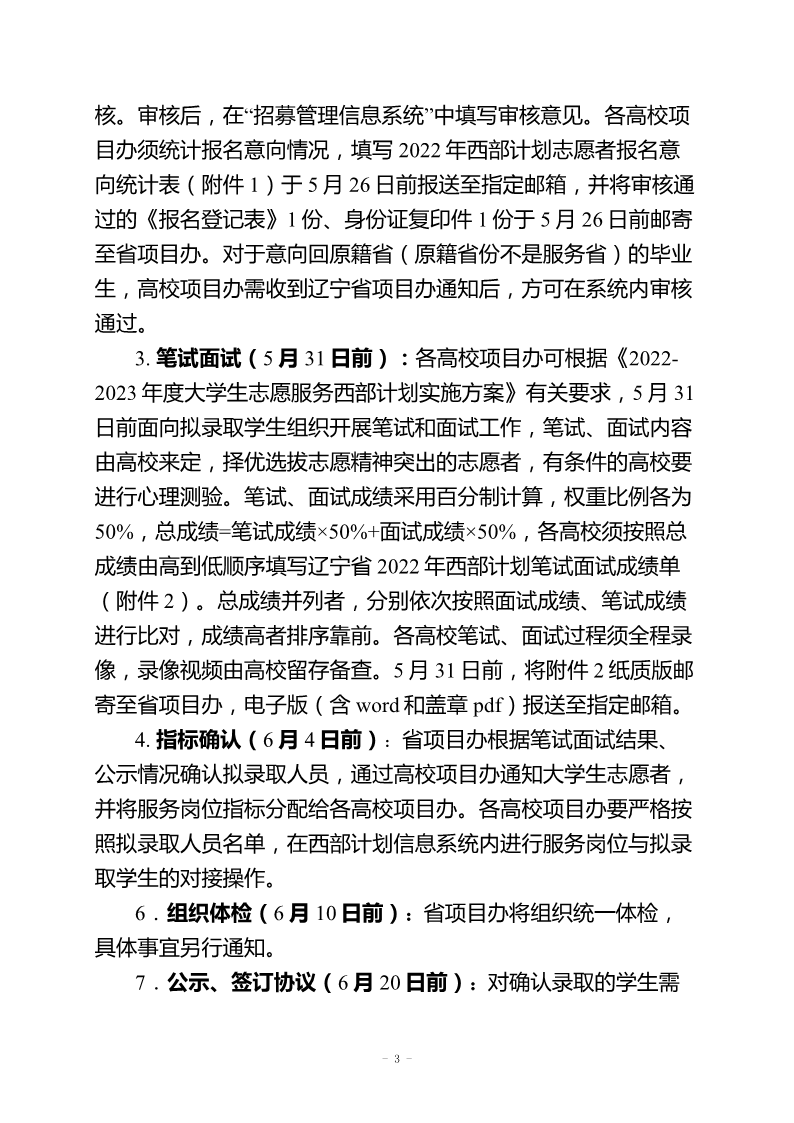 核。审核后，在“招募管理信息系统”中填写审核意见。各高校项目办须统计报名意向情况，填写 2022 年西部计划志愿者报名意向统计表（附件 1）于 5 月 26 日前报送至指定邮箱，并将审核通过的《报名登记表》1 份、身份证复印件 1 份于 5 月 26 日前邮寄至省项目办。对于意向回原籍省（原籍省份不是服务省）的毕业生，高校项目办需收到辽宁省项目办通知后，方可在系统内审核通过。

3. 笔试面试（5 月 31 日前）：各高校项目办可根据《2022-2023 年度大学生志愿服务西部计划实施方案》有关要求，5 月 31 日前面向拟录取学生组织开展笔试和面试工作，笔试、面试内容由高校来定，择优选拔志愿精神突出的志愿者，有条件的高校要进行心理测验。笔试、面试成绩采用百分制计算，权重比例各为 50%，总成绩=笔试成绩×50%+面试成绩×50%，各高校须按照总成绩由高到低顺序填写辽宁省 2022 年西部计划笔试面试成绩单（附件 2）。总成绩并列者，分别依次按照面试成绩、笔试成绩进行比对，成绩高者排序靠前。各高校笔试、面试过程须全程录像，录像视频由高校留存备查。5 月 31 日前，将附件 2 纸质版邮寄至省项目办，电子版（含 word 和盖章 pdf）报送至指定邮箱。

4. 指标确认（6 月 4 日前）：省项目办根据笔试面试结果、公示情况确认拟录取人员，通过高校项目办通知大学生志愿者，并将服务岗位指标分配给各高校项目办。各高校项目办要严格按照拟录取人员名单，在西部计划信息系统内进行服务岗位与拟录取学生的对接操作。

6．组织体检（6 月 10 日前）：省项目办将组织统一体检，具体事宜另行通知。

7．公示、签订协议（6 月 20 日前）：对确认录取的学生需

－ 3 －